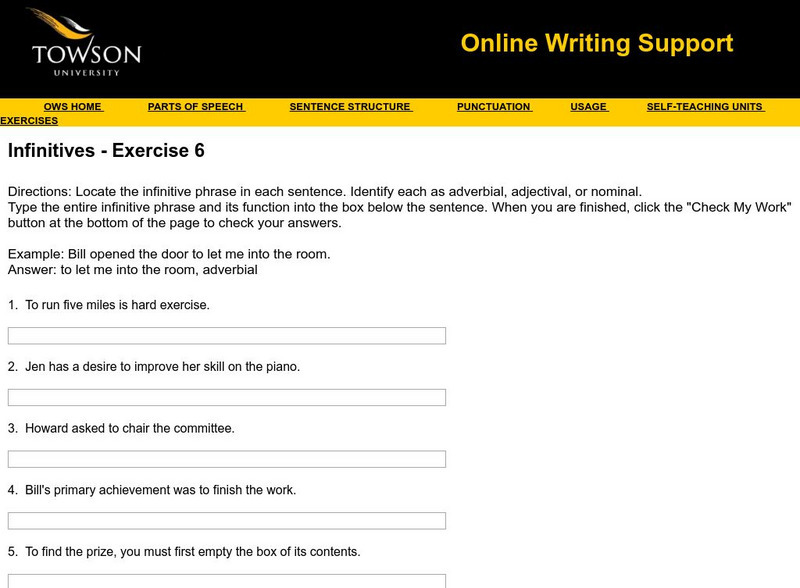 TOWSON
UNIVERSITY

Online Writing Support

OWS HOME PARTS OF SPEECH SENTENCE STRUCTURE PUNCTUATION USAGE SELF-TEACHING UNITS EXERCISES

Infinitives - Exercise 6

Directions: Locate the infinitive phrase in each sentence. Identify each as adverbial, adjectival, or nominal.
Type the entire infinitive phrase and its function into the box below the sentence. When you are finished, click the "Check My Work" button at the bottom of the page to check your answers.

Example: Bill opened the door to let me into the room.
Answer: to let me into the room, adverbial

1. To run five miles is hard exercise.

2. Jen has a desire to improve her skill on the piano.

3. Howard asked to chair the committee.

4. Bill's primary achievement was to finish the work.

5. To find the prize, you must first empty the box of its contents.